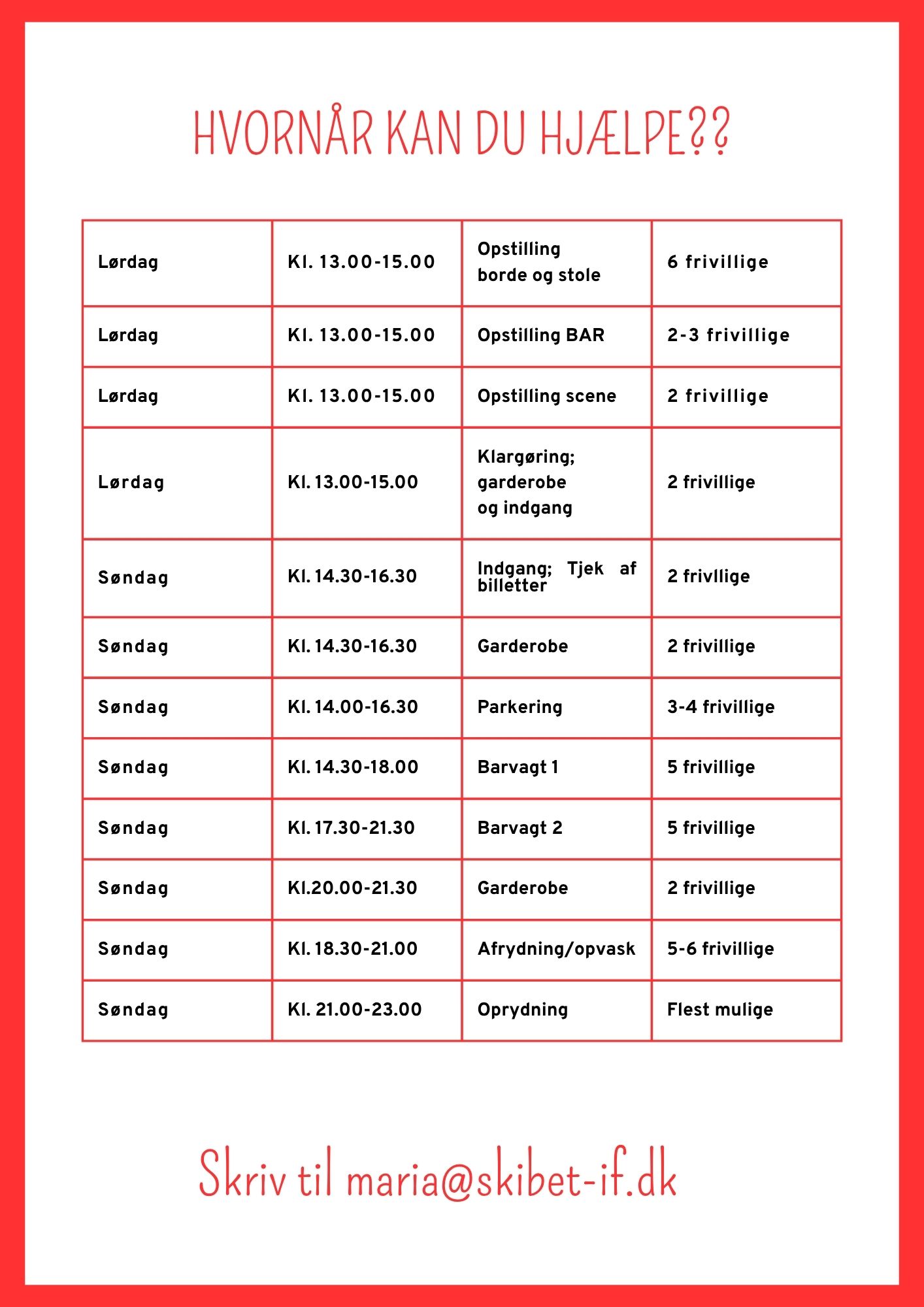 HVORNÅR KAN DU HJÆLPE??

| | | | |
|---|---|---|---|
| Lørdag | Kl. 13.00-15.00 | Opstilling borde og stole | 6 frivillige |
| Lørdag | Kl. 13.00-15.00 | Opstilling BAR | 2-3 frivillige |
| Lørdag | Kl. 13.00-15.00 | Opstilling scene | 2 frivillige |
| Lørdag | Kl. 13.00-15.00 | Klargøring; garderobe og indgang | 2 frivillige |
| Søndag | Kl. 14.30-16.30 | Indgang; Tjek af billetter | 2 frivllige |
| Søndag | Kl. 14.30-16.30 | Garderobe | 2 frivillige |
| Søndag | Kl. 14.00-16.30 | Parkering | 3-4 frivillige |
| Søndag | Kl. 14.30-18.00 | Barvagt 1 | 5 frivillige |
| Søndag | Kl. 17.30-21.30 | Barvagt 2 | 5 frivillige |
| Søndag | Kl.20.00-21.30 | Garderobe | 2 frivillige |
| Søndag | Kl. 18.30-21.00 | Afrydning/opvask | 5-6 frivillige |
| Søndag | Kl. 21.00-23.00 | Oprydning | Flest mulige |

Skriv til maria@skibet-if.dk